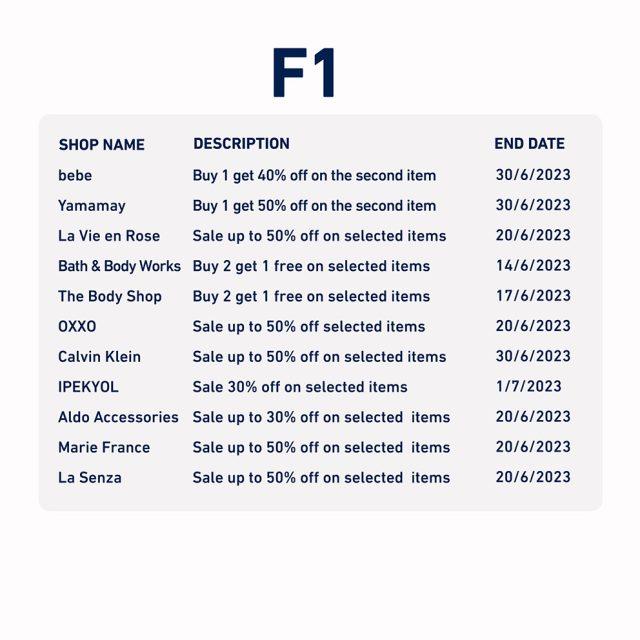 F1

| SHOP NAME | DESCRIPTION | END DATE |
|---|---|---|
| bebe | Buy 1 get 40% off on the second item | 30/6/2023 |
| Yamamay | Buy 1 get 50% off on the second item | 30/6/2023 |
| La Vie en Rose | Sale up to 50% off on selected items | 20/6/2023 |
| Bath & Body Works | Buy 2 get 1 free on selected items | 14/6/2023 |
| The Body Shop | Buy 2 get 1 free on selected items | 17/6/2023 |
| OXXO | Sale up to 50% off selected items | 20/6/2023 |
| Calvin Klein | Sale up to 50% off on selected items | 30/6/2023 |
| IPEKYOL | Sale 30% off on selected items | 1/7/2023 |
| Aldo Accessories | Sale up to 30% off on selected items | 20/6/2023 |
| Marie France | Sale up to 50% off on selected items | 20/6/2023 |
| La Senza | Sale up to 50% off on selected items | 20/6/2023 |